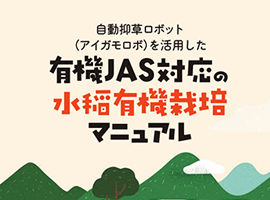 自動抑草ロボット
(アイガモロボ)を活用した
有機JAS対応の
水稲有機栽培
マニュアル